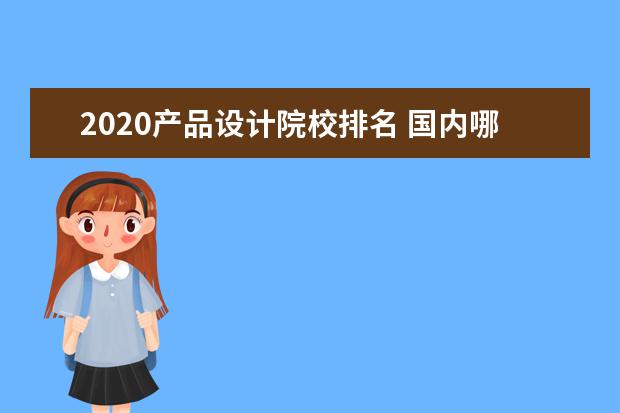 2020产品设计院校排名 国内哪